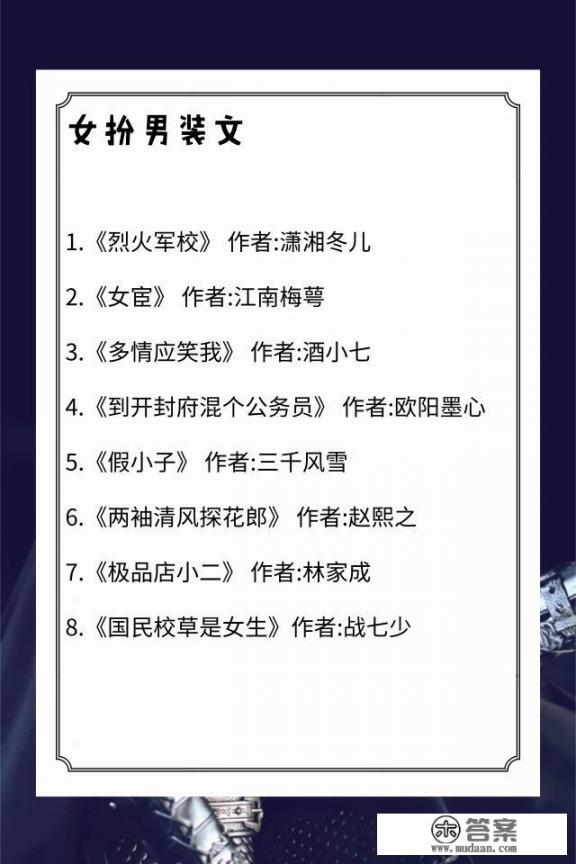 女扮男装文

1.《烈火军校》 作者:潇湘冬儿

2.《女宦》 作者:江南梅萼

3.《多情应笑我》 作者:酒小七

4.《到开封府混个公务员》 作者:欧阳墨心

5.《假小子》 作者:三千风雪

6.《两袖清风探花郎》 作者:赵熙之

7.《极品店小二》 作者:林家成

8.《国民校草是女生》作者:战七少

答案
www.mudaan.com